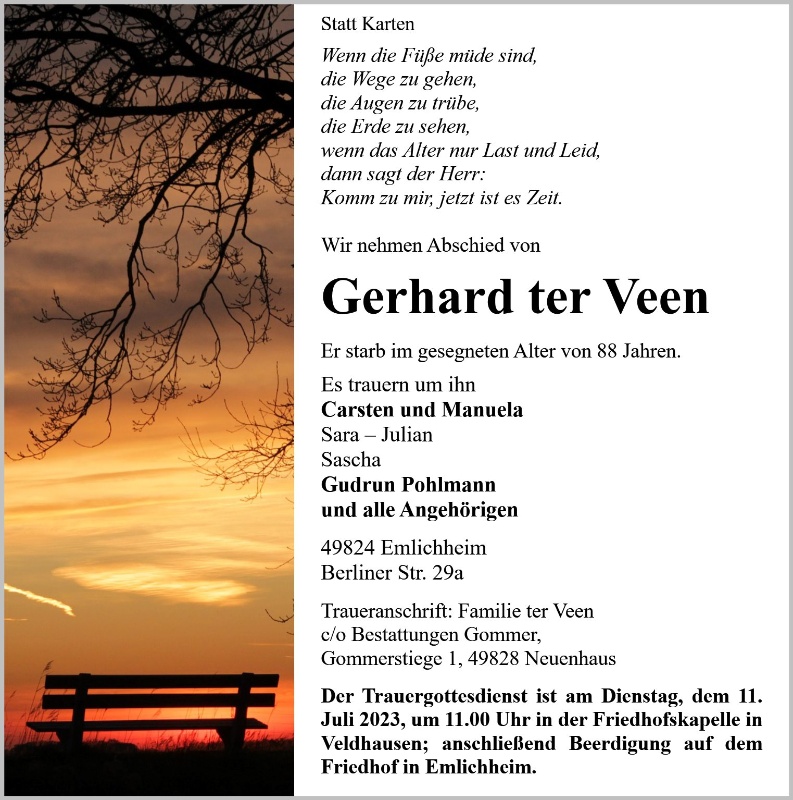 Statt Karten

Wenn die Füße müde sind,
die Wege zu gehen,
die Augen zu trübe,
die Erde zu sehen,
wenn das Alter nur Last und Leid,
dann sagt der Herr:
Komm zu mir, jetzt ist es Zeit.

Wir nehmen Abschied von

Gerhard ter Veen

Er starb im gesegneten Alter von 88 Jahren.

Es trauern um ihn
Carsten und Manuela
Sara – Julian
Sascha
Gudrun Pohlmann
und alle Angehörigen

49824 Emlichheim
Berliner Str. 29a

Traueranschrift: Familie ter Veen
c/o Bestattungen Gommer,
Gommerstiege 1, 49828 Neuenhaus

Der Trauergottesdienst ist am Dienstag, dem 11. Juli 2023, um 11.00 Uhr in der Friedhofskapelle in Veldhausen; anschließend Beerdigung auf dem Friedhof in Emlichheim.